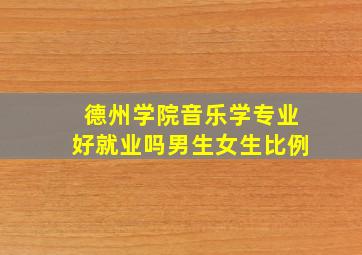 德州学院音乐学专业
好就业吗男生女生比例